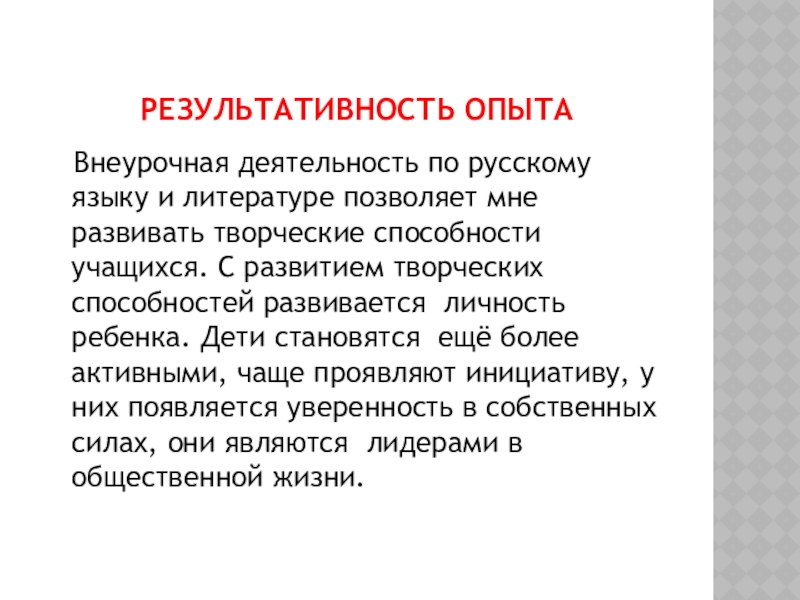 РЕЗУЛЬТАТИВНОСТЬ ОПЫТА

Внеурочная деятельность по русскому языку и литературе позволяет мне развивать творческие способности учащихся. С развитием творческих способностей развивается личность ребенка. Дети становятся ещё более активными, чаще проявляют инициативу, у них появляется уверенность в собственных силах, они являются лидерами в общественной жизни.